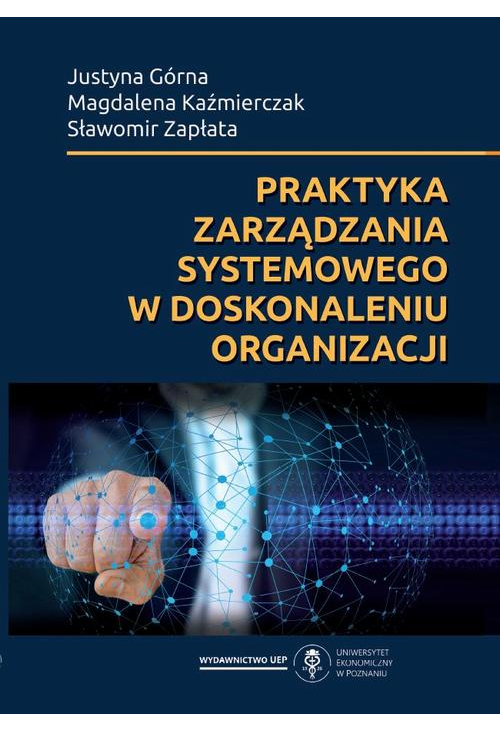 Justyna Górna
Magdalena Kaźmierczak
Sławomir Zapłata

PRAKTYKA ZARZĄDZANIA SYSTEMOWEGO W DOSKONALENIU ORGANIZACJI

WYDAWNICTWO UEP

UNIWERSYTET EKONOMICZNY W POZNANIU